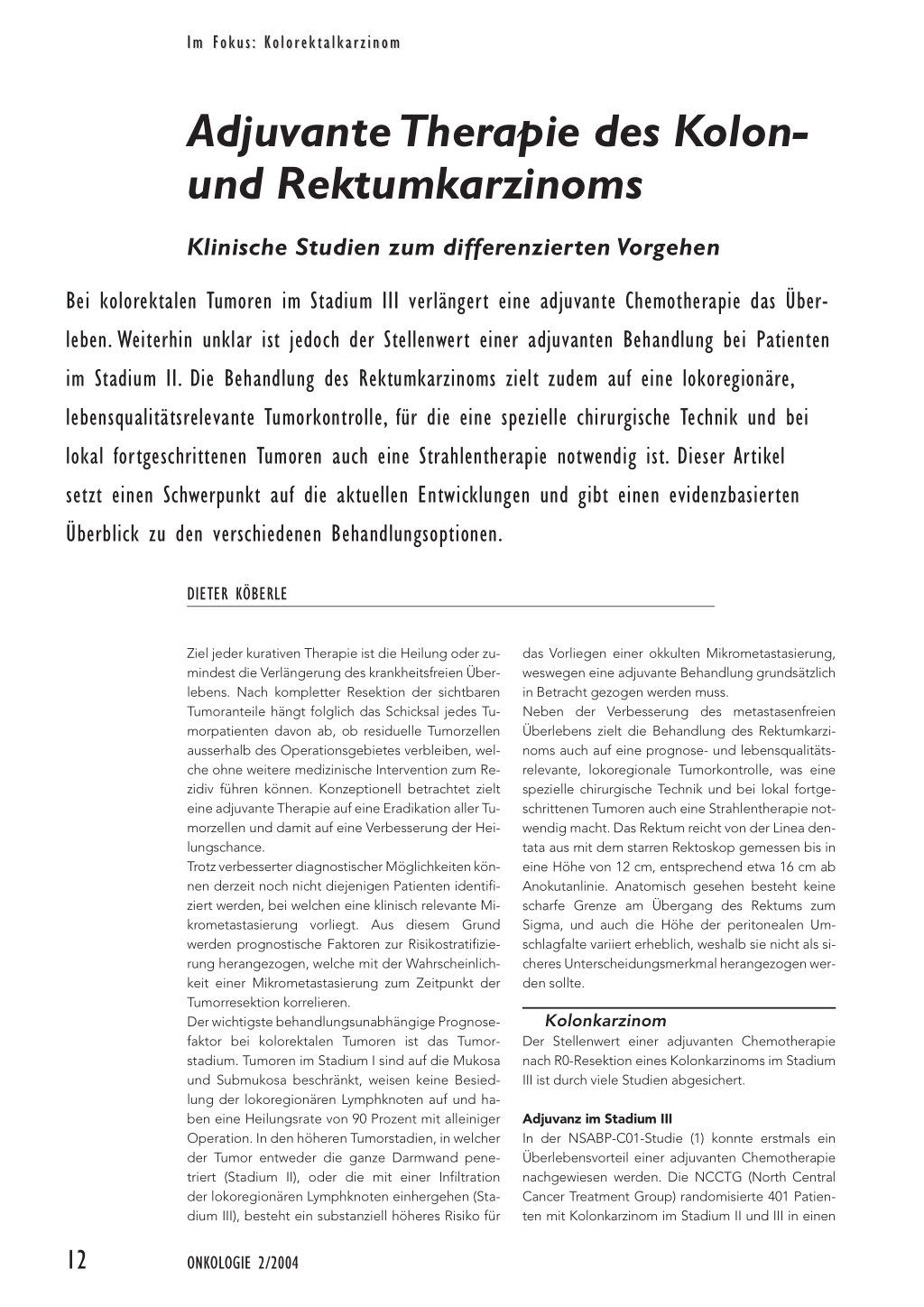 Im Fokus: Kolorektalkarzinom

Adjuvante Therapie des Kolon- und Rektumkarzinoms

Klinische Studien zum differenzierten Vorgehen

Bei kolorektalen Tumoren im Stadium III verlängert eine adjuvante Chemotherapie das Überleben. Weiterhin unklar ist jedoch der Stellenwert einer adjuvanten Behandlung bei Patienten im Stadium II. Die Behandlung des Rektumkarzinoms zielt zudem auf eine lokoregionäre, lebensqualitätsrelevante Tumorkontrolle, für die eine spezielle chirurgische Technik und bei lokal fortgeschrittenen Tumoren auch eine Strahlentherapie notwendig ist. Dieser Artikel setzt einen Schwerpunkt auf die aktuellen Entwicklungen und gibt einen evidenzbasierten Überblick zu den verschiedenen Behandlungsoptionen.

DIETER KÖBERLE

Ziel jeder kurativen Therapie ist die Heilung oder zumindest die Verlängerung des krankheitsfreien Überlebens. Nach kompletter Resektion der sichtbaren Tumoranteile hängt folglich das Schicksal jedes Tumorpatienten davon ab, ob residuelle Tumorzellen ausserhalb des Operationsgebietes verbleiben, welche ohne weitere medizinische Intervention zum Rezidiv führen können. Konzeptionell betrachtet zielt eine adjuvante Therapie auf eine Eradikation aller Tumorzellen und damit auf eine Verbesserung der Heilungschance.
Trotz verbesserter diagnostischer Möglichkeiten können derzeit noch nicht diejenigen Patienten identifiziert werden, bei welchen eine klinisch relevante Mikrometastasierung vorliegt. Aus diesem Grund werden prognostische Faktoren zur Risikostratifizierung herangezogen, welche mit der Wahrscheinlichkeit einer Mikrometastasierung zum Zeitpunkt der Tumorresektion korrelieren.
Der wichtigste behandlungsunabhängige Prognosefaktor bei kolorektalen Tumoren ist das Tumorstadium. Tumoren im Stadium I sind auf die Mukosa und Submukosa beschränkt, weisen keine Besiedlung der lokoregionären Lymphknoten auf und haben eine Heilungsrate von 90 Prozent mit alleiniger Operation. In den höheren Tumorstadien, in welcher der Tumor entweder die ganze Darmwand penetriert (Stadium II), oder die mit einer Infiltration der lokoregionären Lymphknoten einhergehen (Stadium III), besteht ein substanziell höheres Risiko für das Vorliegen einer okkulten Mikrometastasierung, weswegen eine adjuvante Behandlung grundsätzlich in Betracht gezogen werden muss.
Neben der Verbesserung des metastasenfreien Überlebens zielt die Behandlung des Rektumkarzinoms auch auf eine prognose- und lebensqualitätsrelevante, lokoregionale Tumorkontrolle, was eine spezielle chirurgische Technik und bei lokal fortgeschrittenen Tumoren auch eine Strahlentherapie notwendig macht. Das Rektum reicht von der Linea dentata aus mit dem starren Rektoskop gemessen bis in eine Höhe von 12 cm, entsprechend etwa 16 cm ab Anokutanlinie. Anatomisch gesehen besteht keine scharfe Grenze am Übergang des Rektums zum Sigma, und auch die Höhe der peritonealen Umschlagfalte variiert erheblich, weshalb sie nicht als sicheres Unterscheidungsmerkmal herangezogen werden sollte.

Kolonkarzinom
Der Stellenwert einer adjuvanten Chemotherapie nach R0-Resektion eines Kolonkarzinoms im Stadium III ist durch viele Studien abgesichert.

Adjuvanz im Stadium III
In der NSABP-C01-Studie (1) konnte erstmals ein Überlebensvorteil einer adjuvanten Chemotherapie nachgewiesen werden. Die NCCTG (North Central Cancer Treatment Group) randomisierte 401 Patienten mit Kolonkarzinom im Stadium II und III in einen

12 ONKOLOGIE 2/2004